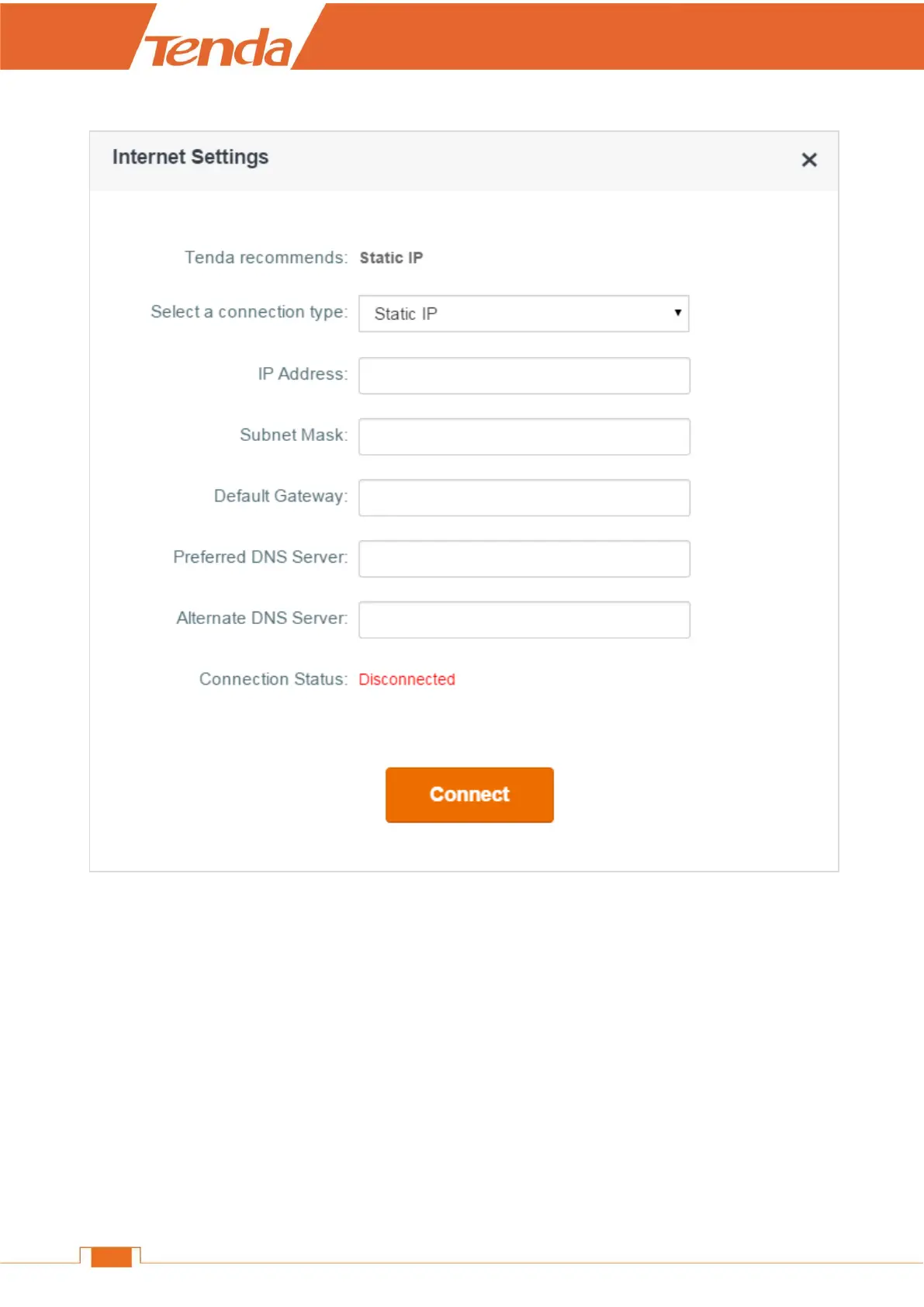 Tenda

Internet Settings ×

Tenda recommends: Static IP

Select a connection type: Static IP

IP Address:

Subnet Mask:

Default Gateway:

Preferred DNS Server:

Alternate DNS Server:

Connection Status: Disconnected

Connect